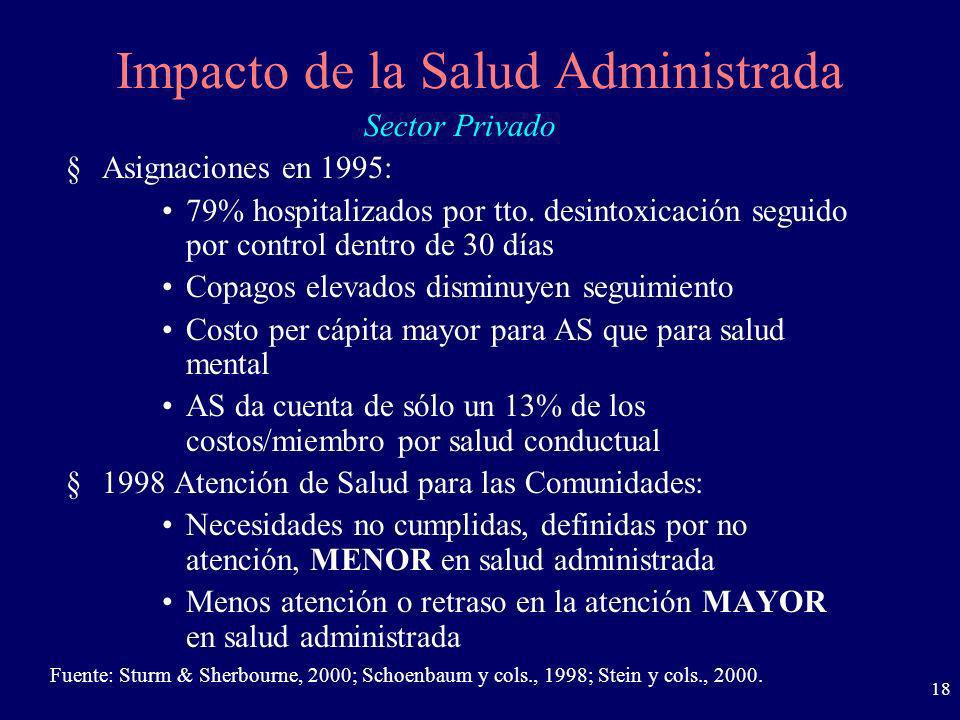 Impacto de la Salud Administrada

Sector Privado

§ Asignaciones en 1995:

• 79% hospitalizados por tto. desintoxicación seguido por control dentro de 30 días

• Copagos elevados disminuyen seguimiento

• Costo per cápita mayor para AS que para salud mental

• AS da cuenta de sólo un 13% de los costos/miembro por salud conductual

§ 1998 Atención de Salud para las Comunidades:

• Necesidades no cumplidas, definidas por no atención, MENOR en salud administrada

• Menos atención o retraso en la atención MAYOR en salud administrada

Fuente: Sturm & Sherbourne, 2000; Schoenbaum y cols., 1998; Stein y cols., 2000.

18